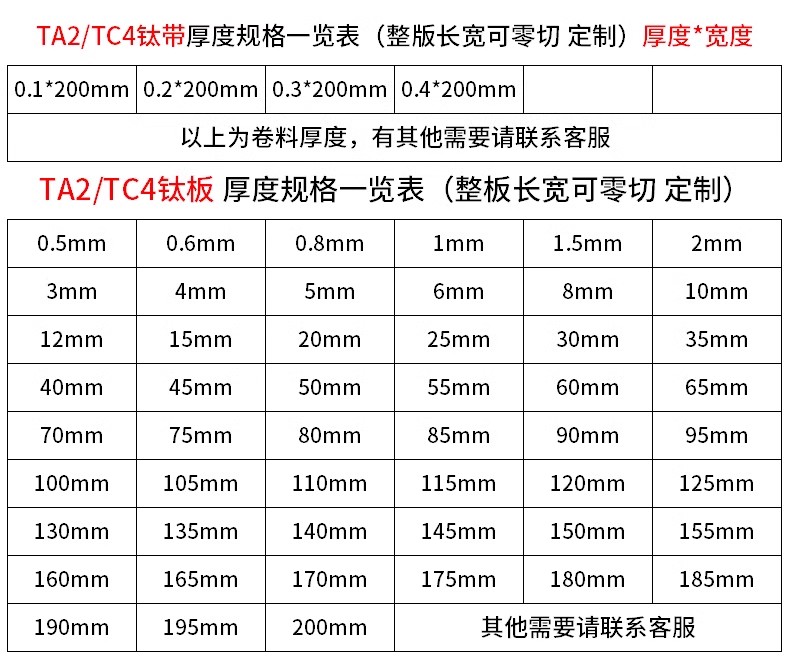 TA2/TC4钛带厚度规格一览表（整版长宽可零切 定制）厚度*宽度

| 0.1*200mm | 0.2*200mm | 0.3*200mm | 0.4*200mm | | |
|---|---|---|---|---|---|
| 以上为卷料厚度，有其他需要请联系客服 | | | | | |

TA2/TC4钛板 厚度规格一览表（整板长宽可零切 定制）

| 0.5mm | 0.6mm | 0.8mm | 1mm | 1.5mm | 2mm |
|---|---|---|---|---|---|
| 3mm | 4mm | 5mm | 6mm | 8mm | 10mm |
| 12mm | 15mm | 20mm | 25mm | 30mm | 35mm |
| 40mm | 45mm | 50mm | 55mm | 60mm | 65mm |
| 70mm | 75mm | 80mm | 85mm | 90mm | 95mm |
| 100mm | 105mm | 110mm | 115mm | 120mm | 125mm |
| 130mm | 135mm | 140mm | 145mm | 150mm | 155mm |
| 160mm | 165mm | 170mm | 175mm | 180mm | 185mm |
| 190mm | 195mm | 200mm | 其他需要请联系客服 | | |